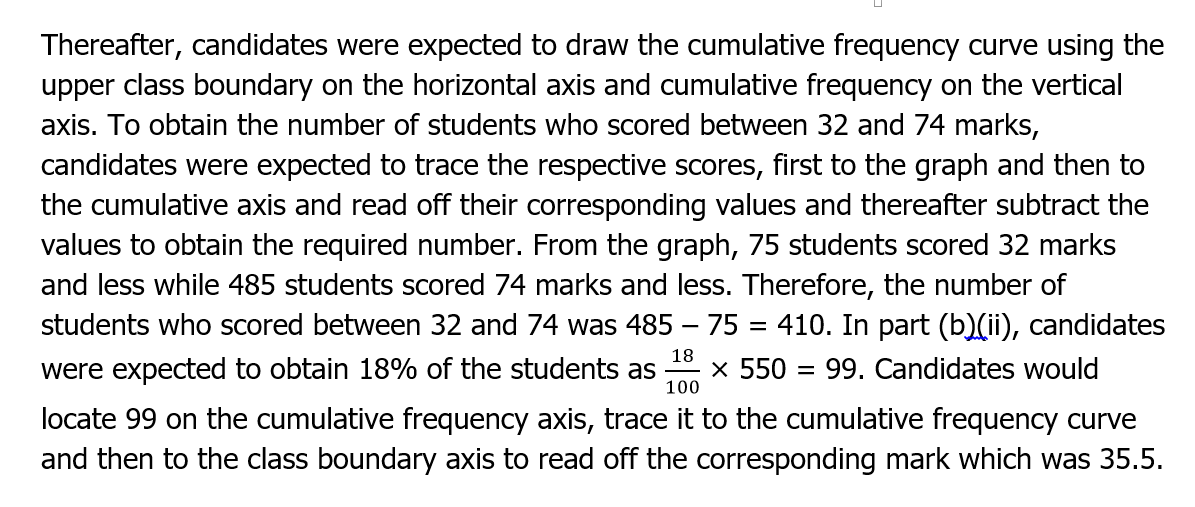 Thereafter, candidates were expected to draw the cumulative frequency curve using the upper class boundary on the horizontal axis and cumulative frequency on the vertical axis. To obtain the number of students who scored between 32 and 74 marks, candidates were expected to trace the respective scores, first to the graph and then to the cumulative axis and read off their corresponding values and thereafter subtract the values to obtain the required number. From the graph, 75 students scored 32 marks and less while 485 students scored 74 marks and less. Therefore, the number of students who scored between 32 and 74 was 485 – 75 = 410. In part (b)(ii), candidates were expected to obtain 18% of the students as $\frac{18}{100} \times 550 = 99$. Candidates would locate 99 on the cumulative frequency axis, trace it to the cumulative frequency curve and then to the class boundary axis to read off the corresponding mark which was 35.5.